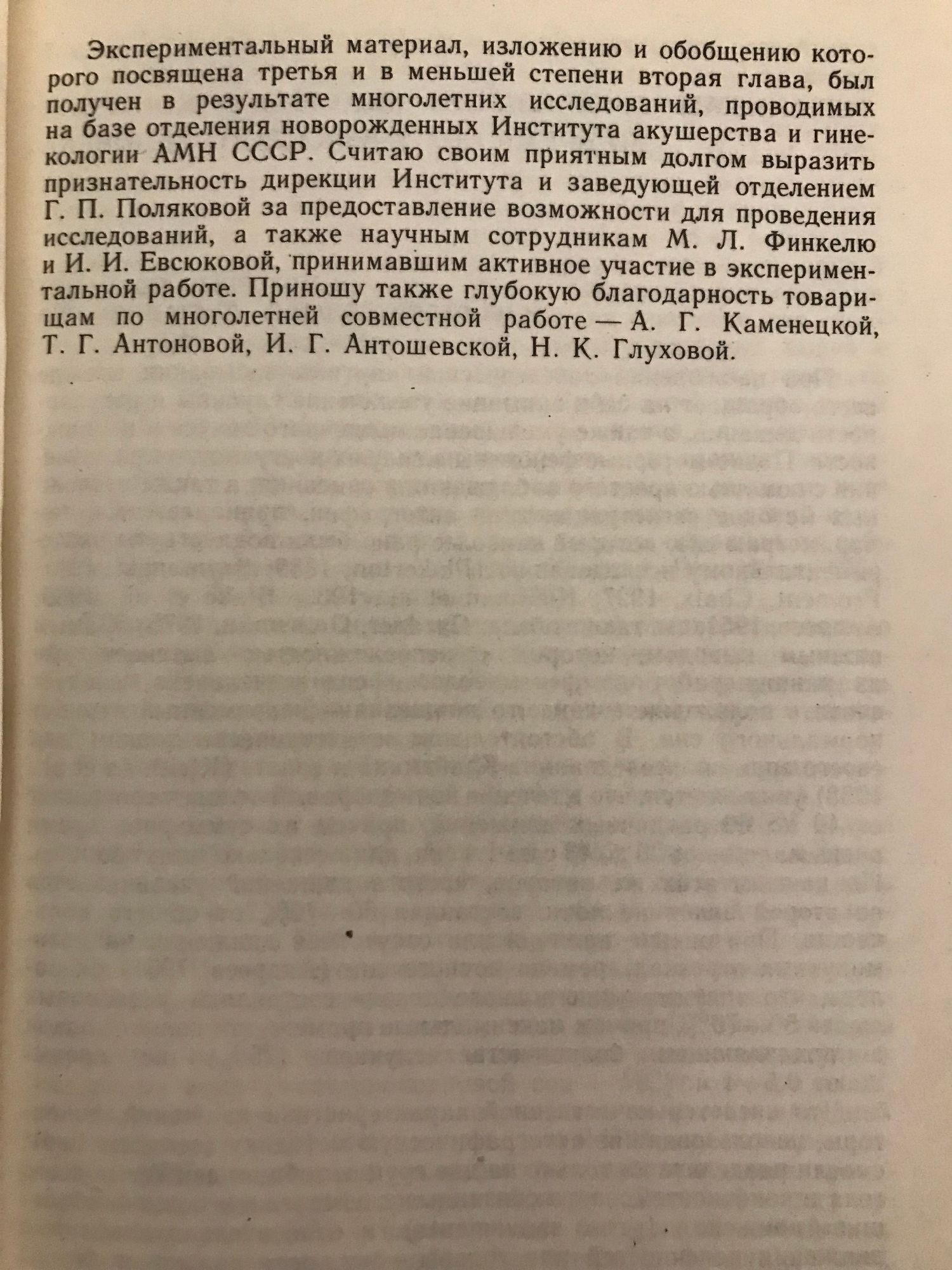 Экспериментальный материал, изложению и обобщению которого посвящена третья и в меньшей степени вторая глава, был получен в результате многолетних исследований, проводимых на базе отделения новорожденных Института акушерства и гинекологии АМН СССР. Считаю своим приятным долгом выразить признательность дирекции Института и заведующей отделением Г. П. Поляковой за предоставление возможности для проведения исследований, а также научным сотрудникам М. Л. Финкелю и И. И. Евсюковой, принимавшим активное участие в экспериментальной работе. Приношу также глубокую благодарность товарищам по многолетней совместной работе — А. Г. Каменецкой, Т. Г. Антоновой, И. Г. Антошевской, Н. К. Глуховой.